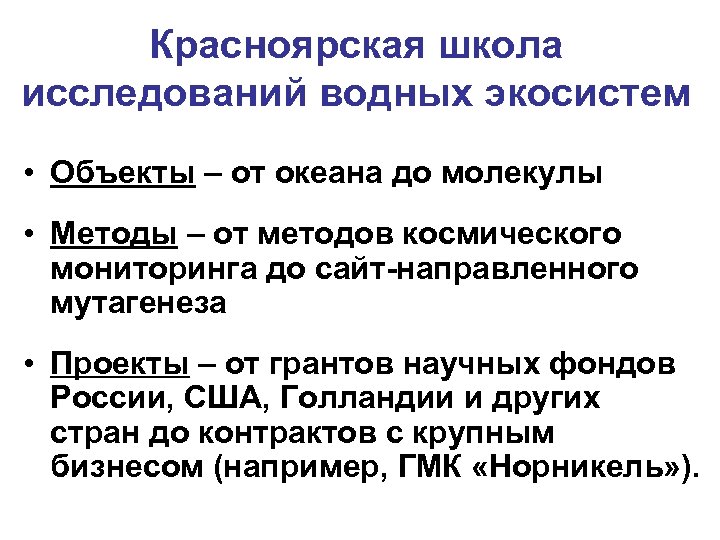 Красноярская школа исследований водных экосистем

• Объекты – от океана до молекулы

• Методы – от методов космического мониторинга до сайт-направленного мутагенеза

• Проекты – от грантов научных фондов России, США, Голландии и других стран до контрактов с крупным бизнесом (например, ГМК «Норникель»).